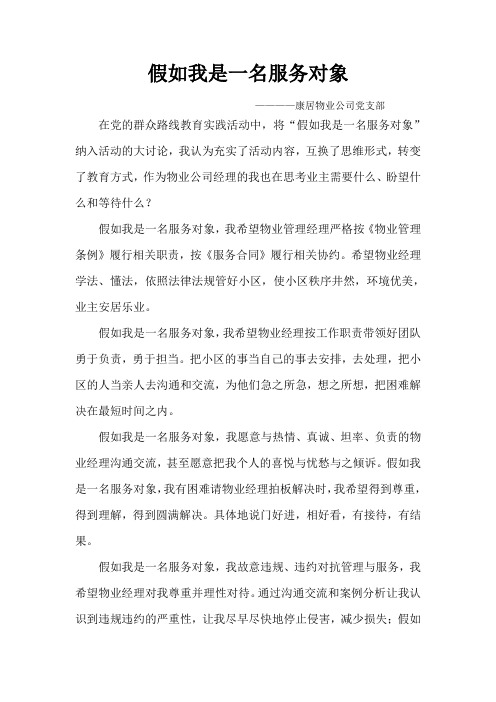 假如我是一名服务对象

————康居物业公司党支部

在党的群众路线教育实践活动中，将“假如我是一名服务对象”纳入活动的大讨论，我认为充实了活动内容，互换了思维形式，转变了教育方式，作为物业公司经理的我也在思考业主需要什么、盼望什么和等待什么？

假如我是一名服务对象，我希望物业管理经理严格按《物业管理条例》履行相关职责，按《服务合同》履行相关协约。希望物业经理学法、懂法，依照法律法规管好小区，使小区秩序井然，环境优美，业主安居乐业。

假如我是一名服务对象，我希望物业经理按工作职责带领好团队勇于负责，勇于担当。把小区的事当自己的事去安排，去处理，把小区的人当亲人去沟通和交流，为他们急之所急，想之所想，把困难解决在最短时间之内。

假如我是一名服务对象，我愿意与热情、真诚、坦率、负责的物业经理沟通交流，甚至愿意把我个人的喜悦与忧愁与之倾诉。假如我是一名服务对象，我有困难请物业经理拍板解决时，我希望得到尊重，得到理解，得到圆满解决。具体地说门好进，相好看，有接待，有结果。

假如我是一名服务对象，我故意违规、违约对抗管理与服务，我希望物业经理对我尊重并理性对待。通过沟通交流和案例分析让我认识到违规违约的严重性，让我尽早尽快地停止侵害，减少损失；假如